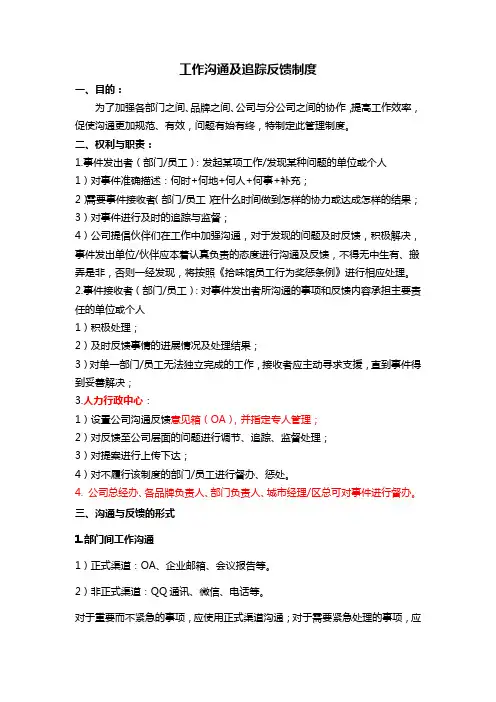 工作沟通及追踪反馈制度

一、目的：

为了加强各部门之间、品牌之间、公司与分公司之间的协作，提高工作效率，促使沟通更加规范、有效，问题有始有终，特制定此管理制度。

二、权利与职责：

1.事件发出者（部门/员工）：发起某项工作/发现某种问题的单位或个人

1）对事件准确描述：何时+何地+何人+何事+补充；

2）需要事件接收者（部门/员工）在什么时间做到怎样的协力或达成怎样的结果；

3）对事件进行及时的追踪与监督；

4）公司提倡伙伴们在工作中加强沟通，对于发现的问题及时反馈，积极解决，事件发出单位/伙伴应本着认真负责的态度进行沟通及反馈，不得无中生有、搬弄是非，否则一经发现，将按照《拾味馆员工行为奖惩条例》进行相应处理。

2.事件接收者（部门/员工）：对事件发出者所沟通的事项和反馈内容承担主要责任的单位或个人

1）积极处理；

2）及时反馈事情的进展情况及处理结果；

3）对单一部门/员工无法独立完成的工作，接收者应主动寻求支援，直到事件得到妥善解决；

3.人力行政中心：

1）设置公司沟通反馈意见箱（OA），并指定专人管理；

2）对反馈至公司层面的问题进行调节、追踪、监督处理；

3）对提案进行上传下达；

4）对不履行该制度的部门/员工进行督办、惩处。

4. 公司总经办、各品牌负责人、部门负责人、城市经理/区总可对事件进行督办。

三、沟通与反馈的形式

1.部门间工作沟通

1）正式渠道：OA、企业邮箱、会议报告等。

2）非正式渠道：QQ通讯、微信、电话等。

对于重要而不紧急的事项，应使用正式渠道沟通；对于需要紧急处理的事项，应